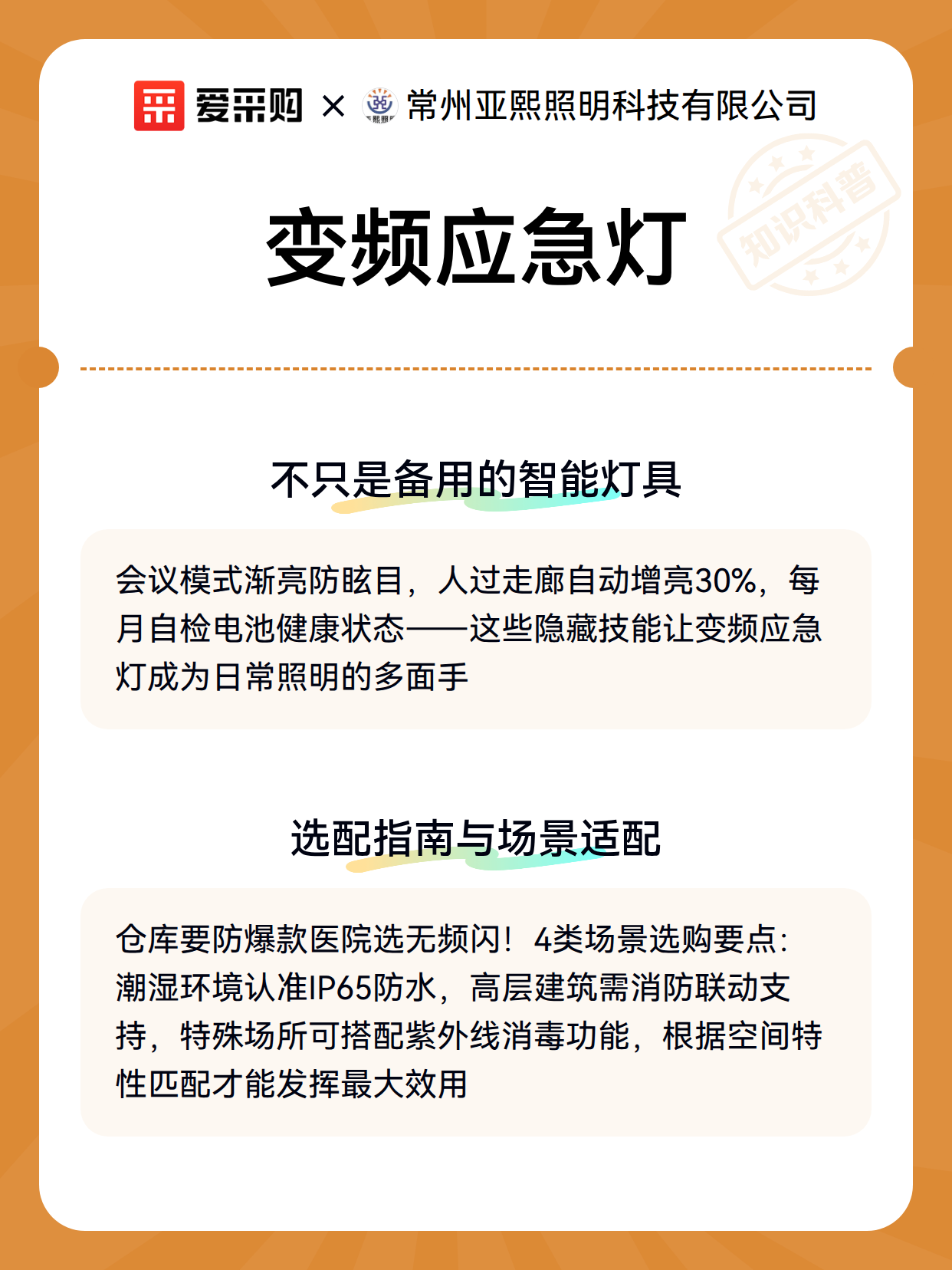 爱采购 × 常州亚熙照明科技有限公司

知识科普

变频应急灯

不只是备用的智能灯具

会议模式渐亮防眩目，人过走廊自动增亮30%，每月自检电池健康状态——这些隐藏技能让变频应急灯成为日常照明的多面手

选配指南与场景适配

仓库要防爆款医院选无频闪！4类场景选购要点：潮湿环境认准IP65防水，高层建筑需消防联动支持，特殊场所可搭配紫外线消毒功能，根据空间特性匹配才能发挥最大效用